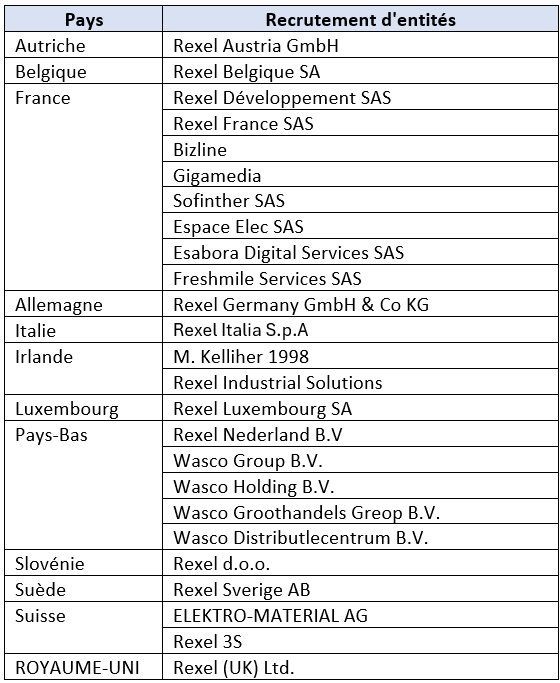 | Pays | Recrutement d'entités |
|---|---|
| Autriche | Rexel Austria GmbH |
| Belgique | Rexel Belgique SA |
| France | Rexel Développement SAS |
| | Rexel France SAS |
| | Bizline |
| | Gigamedia |
| | Sofinther SAS |
| | Espace Elec SAS |
| | Esabora Digital Services SAS |
| | Freshmile Services SAS |
| Allemagne | Rexel Germany GmbH & Co KG |
| Italie | Rexel Italia S.p.A |
| Irlande | M. Kelliher 1998 |
| | Rexel Industrial Solutions |
| Luxembourg | Rexel Luxembourg SA |
| Pays-Bas | Rexel Nederland B.V |
| | Wasco Group B.V. |
| | Wasco Holding B.V. |
| | Wasco Groothandels Greop B.V. |
| | Wasco Distributlecentrum B.V. |
| Slovénie | Rexel d.o.o. |
| Suède | Rexel Sverige AB |
| Suisse | ELEKTRO-MATERIAL AG |
| | Rexel 3S |
| ROYAUME-UNI | Rexel (UK) Ltd. |